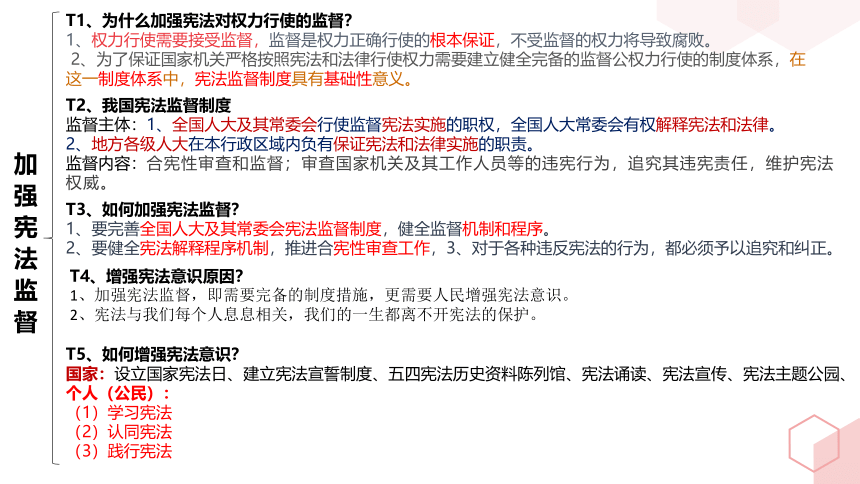 加强宪法监督

T1、为什么加强宪法对权力行使的监督?
1、权力行使需要接受监督，监督是权力正确行使的根本保证，不受监督的权力将导致腐败。
2、为了保证国家机关严格按照宪法和法律行使权力需要建立健全完备的监督公权力行使的制度体系，在这一制度体系中，宪法监督制度具有基础性意义。

T2、我国宪法监督制度
监督主体：1、全国人大及其常委会行使监督宪法实施的职权，全国人大常委会有权解释宪法和法律。
2、地方各级人大在本行政区域内负有保证宪法和法律实施的职责。
监督内容：合宪性审查和监督；审查国家机关及其工作人员等的违宪行为，追究其违宪责任，维护宪法权威。

T3、如何加强宪法监督?
1、要完善全国人大及其常委会宪法监督制度，健全监督机制和程序。
2、要健全宪法解释程序机制，推进合宪性审查工作，3、对于各种违反宪法的行为，都必须予以追究和纠正。

T4、增强宪法意识原因?
1、加强宪法监督，即需要完备的制度措施，更需要人民增强宪法意识。
2、宪法与我们每个人息息相关，我们的一生都离不开宪法的保护。

T5、如何增强宪法意识?
国家：设立国家宪法日、建立宪法宣誓制度、五四宪法历史资料陈列馆、宪法诵读、宪法宣传、宪法主题公园、
个人（公民）：
（1）学习宪法
（2）认同宪法
（3）践行宪法